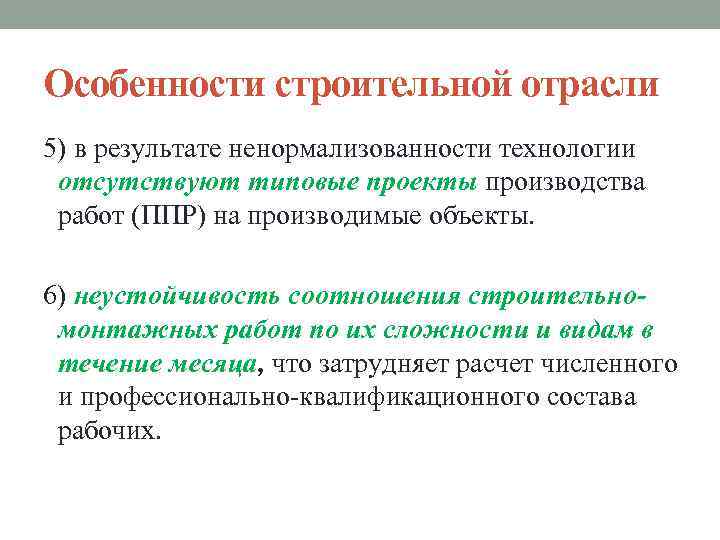 Особенности строительной отрасли

5) в результате ненормализованности технологии отсутствуют типовые проекты производства работ (ППР) на производимые объекты.

6) неустойчивость соотношения строительно-монтажных работ по их сложности и видам в течение месяца, что затрудняет расчет численного и профессионально-квалификационного состава рабочих.